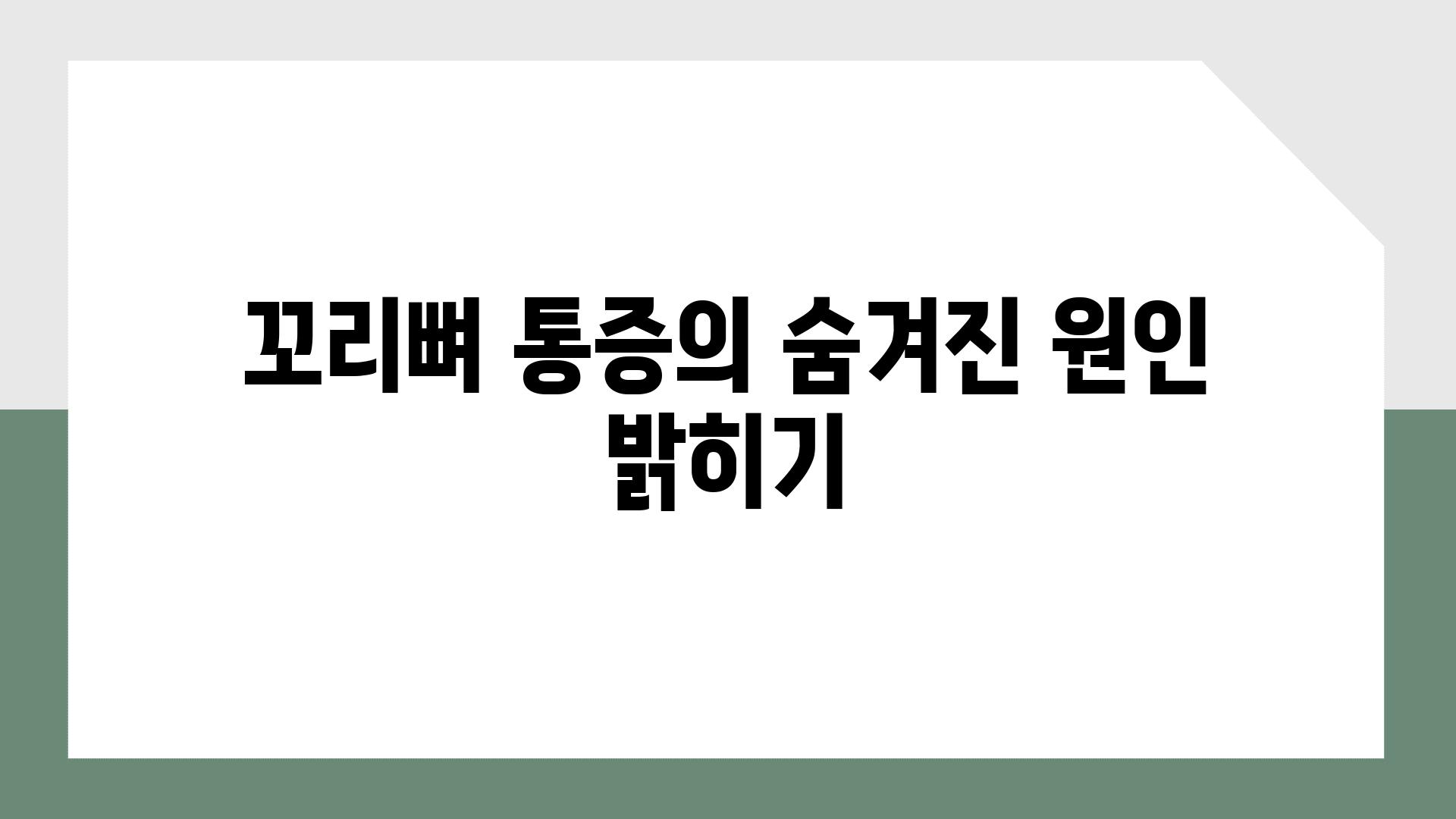 꼬리뼈 통증의 숨겨진 원인 밝히기